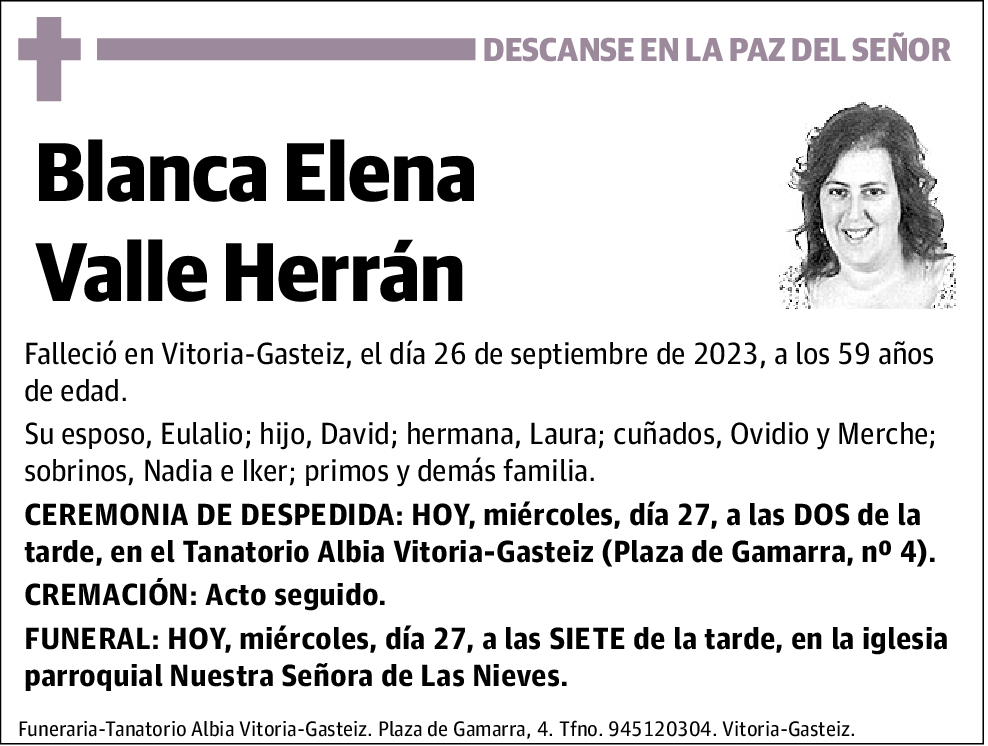 DESCANSE EN LA PAZ DEL SEÑOR

Blanca Elena Valle Herrán

Falleció en Vitoria-Gasteiz, el día 26 de septiembre de 2023, a los 59 años de edad.

Su esposo, Eulalio; hijo, David; hermana, Laura; cuñados, Ovidio y Merche; sobrinos, Nadia e Iker; primos y demás familia.

CEREMONIA DE DESPEDIDA: HOY, miércoles, día 27, a las DOS de la tarde, en el Tanatorio Albia Vitoria-Gasteiz (Plaza de Gamarra, nº 4).

CREMACIÓN: Acto seguido.

FUNERAL: HOY, miércoles, día 27, a las SIETE de la tarde, en la iglesia parroquial Nuestra Señora de Las Nieves.

Funeraria-Tanatorio Albia Vitoria-Gasteiz. Plaza de Gamarra, 4. Tfno. 945120304. Vitoria-Gasteiz.